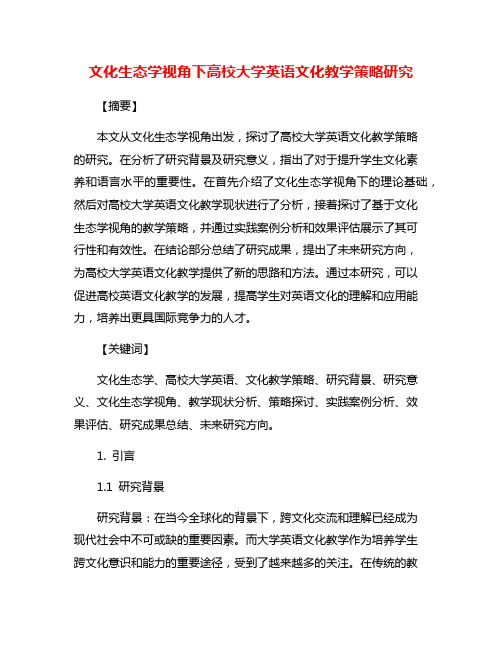 文化生态学视角下高校大学英语文化教学策略研究

【摘要】

本文从文化生态学视角出发，探讨了高校大学英语文化教学策略的研究。在分析了研究背景及研究意义，指出了对于提升学生文化素养和语言水平的重要性。在首先介绍了文化生态学视角下的理论基础，然后对高校大学英语文化教学现状进行了分析，接着探讨了基于文化生态学视角的教学策略，并通过实践案例分析和效果评估展示了其可行性和有效性。在结论部分总结了研究成果，提出了未来研究方向，为高校大学英语文化教学提供了新的思路和方法。通过本研究，可以促进高校英语文化教学的发展，提高学生对英语文化的理解和应用能力，培养出更具国际竞争力的人才。

【关键词】

文化生态学、高校大学英语、文化教学策略、研究背景、研究意义、文化生态学视角、教学现状分析、策略探讨、实践案例分析、效果评估、研究成果总结、未来研究方向。

1. 引言

1.1 研究背景

研究背景：在当今全球化的背景下，跨文化交流和理解已经成为现代社会中不可或缺的重要因素。而大学英语文化教学作为培养学生跨文化意识和能力的重要途径，受到了越来越多的关注。在传统的教